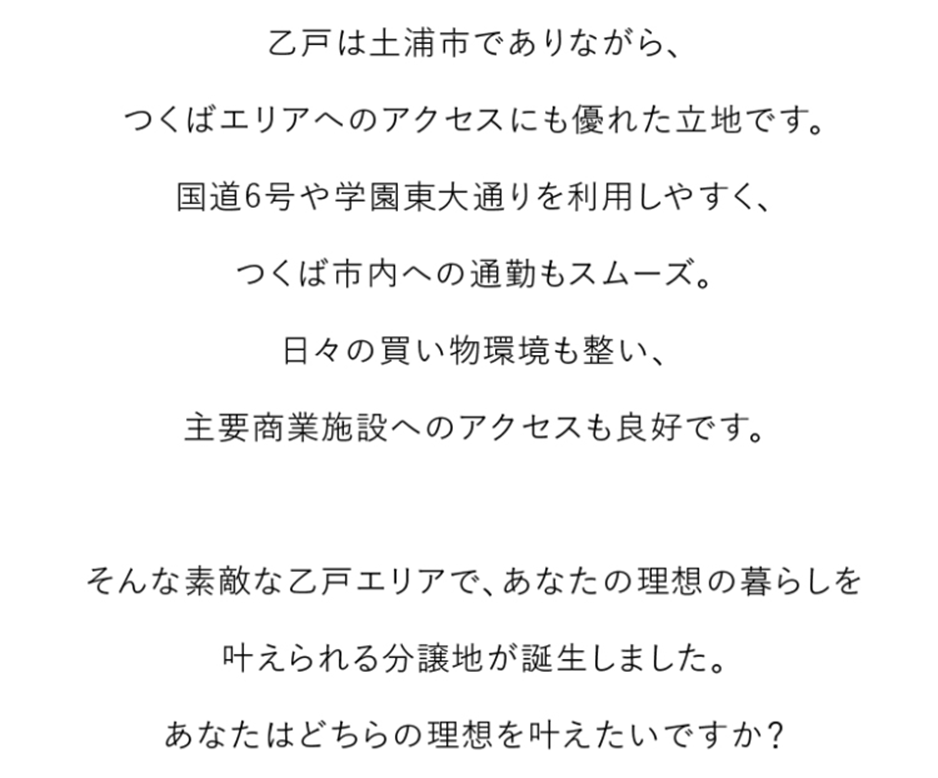 乙戸は土浦市でありながら、
つくばエリアへのアクセスにも優れた立地です。
国道6号や学園東大通りを利用しやすく、
つくば市内への通勤もスムーズ。
日々の買い物環境も整い、
主要商業施設へのアクセスも良好です。

そんな素敵な乙戸エリアで、あなたの理想の暮らしを
叶えられる分譲地が誕生しました。
あなたはどちらの理想を叶えたいですか？